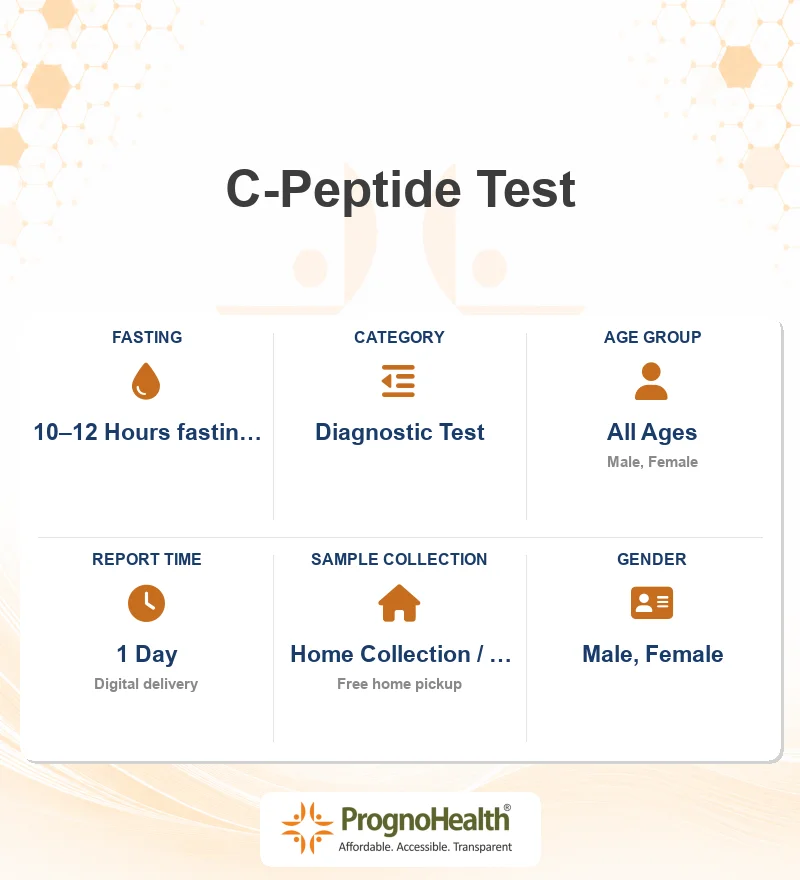 C-Peptide Test

FASTING

10–12 Hours fastin...

CATEGORY

Diagnostic Test

AGE GROUP

All Ages

Male, Female

REPORT TIME

1 Day

Digital delivery

SAMPLE COLLECTION

Home Collection / ...

Free home pickup

GENDER

Male, Female

PrognoHealth®

Affordable. Accessible. Transparent